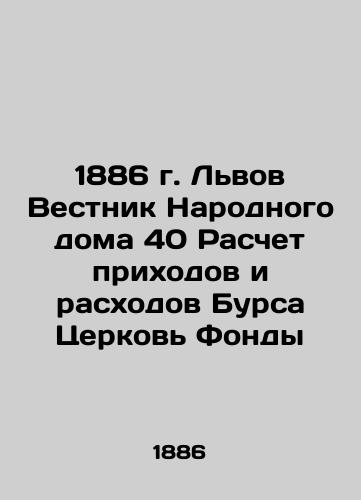 1886 г. Львов Вестник Народного дома 40 Расчет приходов и расходов Бурса Церковь Фонды

1886